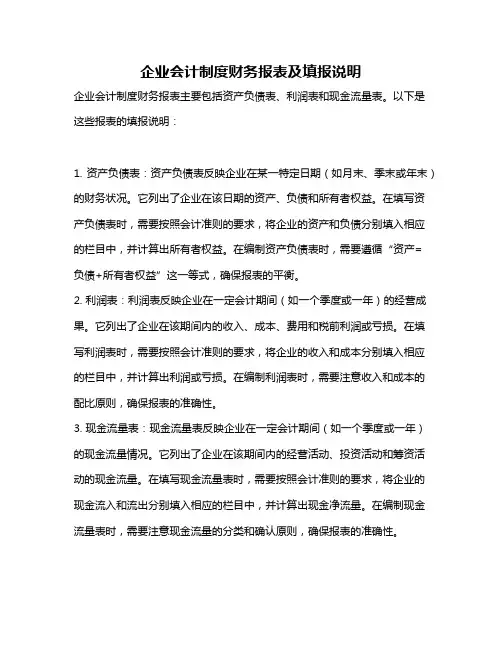 企业会计制度财务报表及填报说明

企业会计制度财务报表主要包括资产负债表、利润表和现金流量表。以下是这些报表的填报说明：

1. 资产负债表：资产负债表反映企业在某一特定日期（如月末、季末或年末）的财务状况。它列出了企业在该日期的资产、负债和所有者权益。在填写资产负债表时，需要按照会计准则的要求，将企业的资产和负债分别填入相应的栏目中，并计算出所有者权益。在编制资产负债表时，需要遵循“资产=负债+所有者权益”这一等式，确保报表的平衡。

2. 利润表：利润表反映企业在一定会计期间（如一个季度或一年）的经营成果。它列出了企业在该期间内的收入、成本、费用和税前利润或亏损。在填写利润表时，需要按照会计准则的要求，将企业的收入和成本分别填入相应的栏目中，并计算出利润或亏损。在编制利润表时，需要注意收入和成本的配比原则，确保报表的准确性。

3. 现金流量表：现金流量表反映企业在一定会计期间（如一个季度或一年）的现金流量情况。它列出了企业在该期间内的经营活动、投资活动和筹资活动的现金流量。在填写现金流量表时，需要按照会计准则的要求，将企业的现金流入和流出分别填入相应的栏目中，并计算出现金净流量。在编制现金流量表时，需要注意现金流量的分类和确认原则，确保报表的准确性。